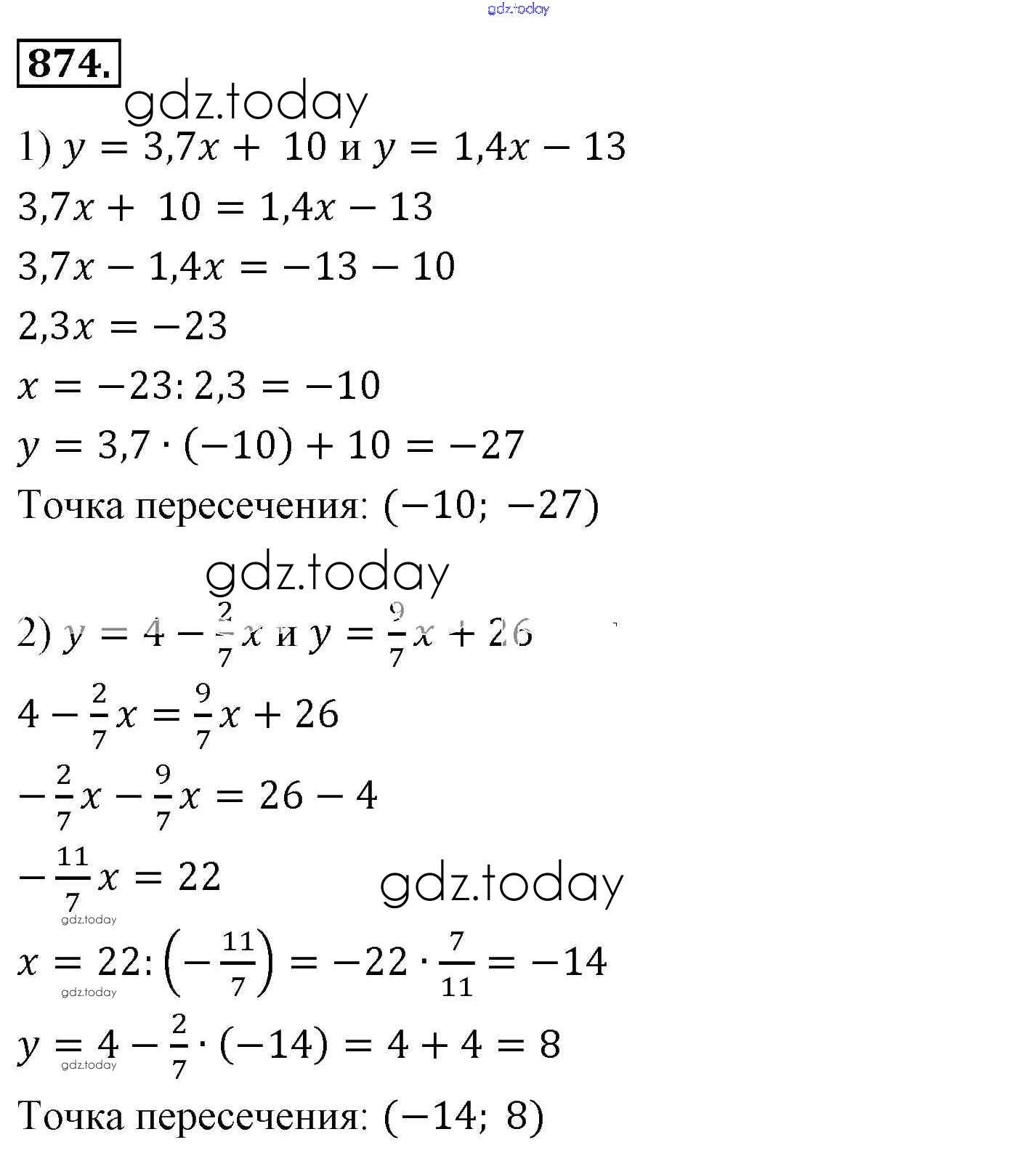 gdz.today

874.

gdz.today

1) $y = 3,7x + 10$ и $y = 1,4x - 13$

$3,7x + 10 = 1,4x - 13$

$3,7x - 1,4x = -13 - 10$

$2,3x = -23$

$x = -23 : 2,3 = -10$

$y = 3,7 \cdot (-10) + 10 = -27$

Точка пересечения: $(-10; -27)$

gdz.today

2) $y = 4 - \frac{2}{7}x$ и $y = \frac{9}{7}x + 26$

$4 - \frac{2}{7}x = \frac{9}{7}x + 26$

$-\frac{2}{7}x - \frac{9}{7}x = 26 - 4$

$-\frac{11}{7}x = 22$

gdz.today

gdz.today

$x = 22 : \left(-\frac{11}{7}\right) = -22 \cdot \frac{7}{11} = -14$

gdz.today

$y = 4 - \frac{2}{7} \cdot (-14) = 4 + 4 = 8$

gdz.today

Точка пересечения: $(-14; 8)$